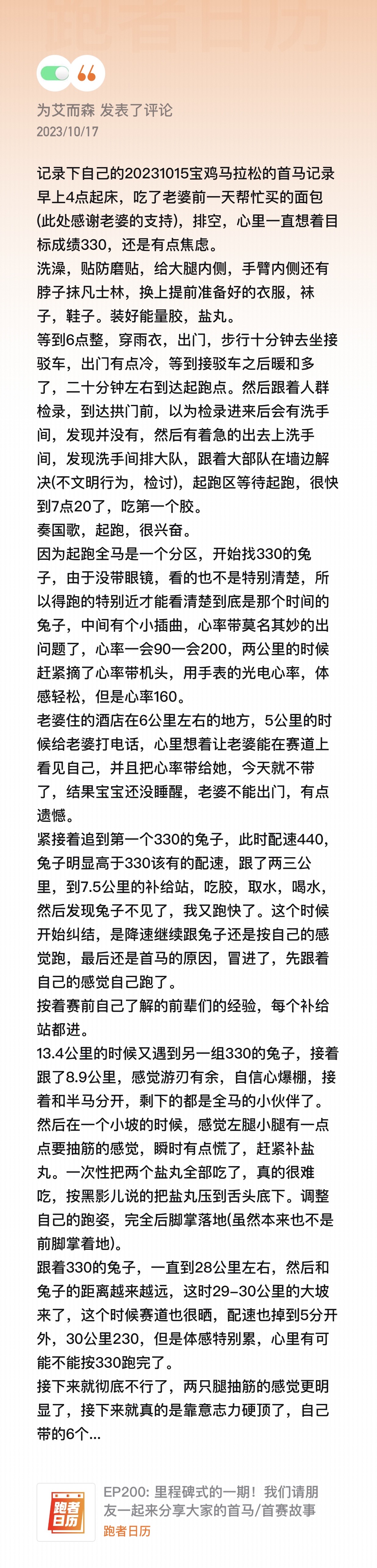 跑者日历

为艾而森 发表了评论
2023/10/17

记录下自己的20231015宝鸡马拉松的首马记录
早上4点起床，吃了老婆前一天帮忙买的面包(此处感谢老婆的支持)，排空，心里一直想着目标成绩330，还是有点焦虑。
洗澡，贴防磨贴，给大腿内侧，手臂内侧还有脖子抹凡士林，换上提前准备好的衣服，袜子，鞋子。装好能量胶，盐丸。
等到6点整，穿雨衣，出门，步行十分钟去坐接驳车，出门有点冷，等到接驳车之后暖和多了，二十分钟左右到达起跑点。然后跟着人群检录，到达拱门前，以为检录进来后会有洗手间，发现并没有，然后有着急的出去上洗手间，发现洗手间排大队，跟着大部队在墙边解决(不文明行为，检讨)，起跑区等待起跑，很快到7点20了，吃第一个胶。
奏国歌，起跑，很兴奋。
因为起跑全马是一个分区，开始找330的兔子，由于没带眼镜，看的也不是特别清楚，所以得跑的特别近才能看清楚到底是那个时间的兔子，中间有个小插曲，心率带莫名其妙的出问题了，心率一会90一会200，两公里的时候赶紧摘了心率带机头，用手表的光电心率，体感轻松，但是心率160。
老婆住的酒店在6公里左右的地方，5公里的时候给老婆打电话，心里想着让老婆能在赛道上看见自己，并且把心率带给她，今天就不带了，结果宝宝还没睡醒，老婆不能出门，有点遗憾。
紧接着追到第一个330的兔子，此时配速440，兔子明显高于330该有的配速，跟了两三公里，到7.5公里的补给站，吃胶，取水，喝水，然后发现兔子不见了，我又跑快了。这个时候开始纠结，是降速继续跟兔子还是按自己的感觉跑，最后还是首马的原因，冒进了，先跟着自己的感觉自己跑了。
按着赛前自己了解的前辈们的经验，每个补给站都进。
13.4公里的时候又遇到另一组330的兔子，接着跟了8.9公里，感觉游刃有余，自信心爆棚，接着和半马分开，剩下的都是全马的小伙伴了。
然后在一个小坡的时候，感觉左腿小腿有一点点要抽筋的感觉，瞬时有点慌了，赶紧补盐丸。一次性把两个盐丸全部吃了，真的很难吃，按黑影儿说的把盐丸压到舌头底下。调整自己的跑姿，完全后脚掌落地(虽然本来也不是前脚掌着地)。
跟着330的兔子，一直到28公里左右，然后和兔子的距离越来越远，这时29-30公里的大坡来了，这个时候赛道也很晒，配速也掉到5分开外，30公里230，但是体感特别累，心里有可能不能按330跑完了。
接下来就彻底不行了，两只腿抽筋的感觉更明显了，接下来就真的是靠意志力硬顶了，自己带的6个...

跑者日历
EP200: 里程碑式的一期！我们请朋友一起来分享大家的首马/首赛故事
跑者日历